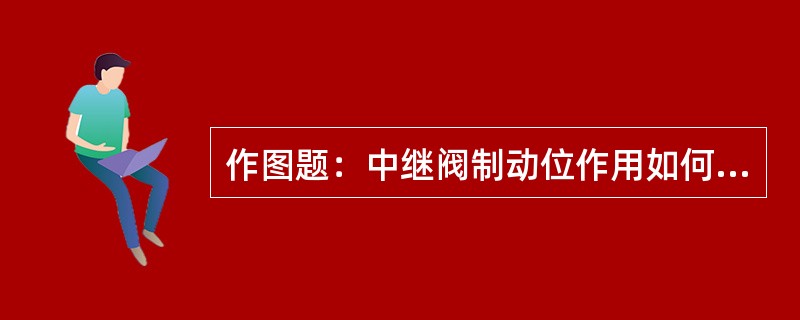 作图题：中继阀制动位作用如何...